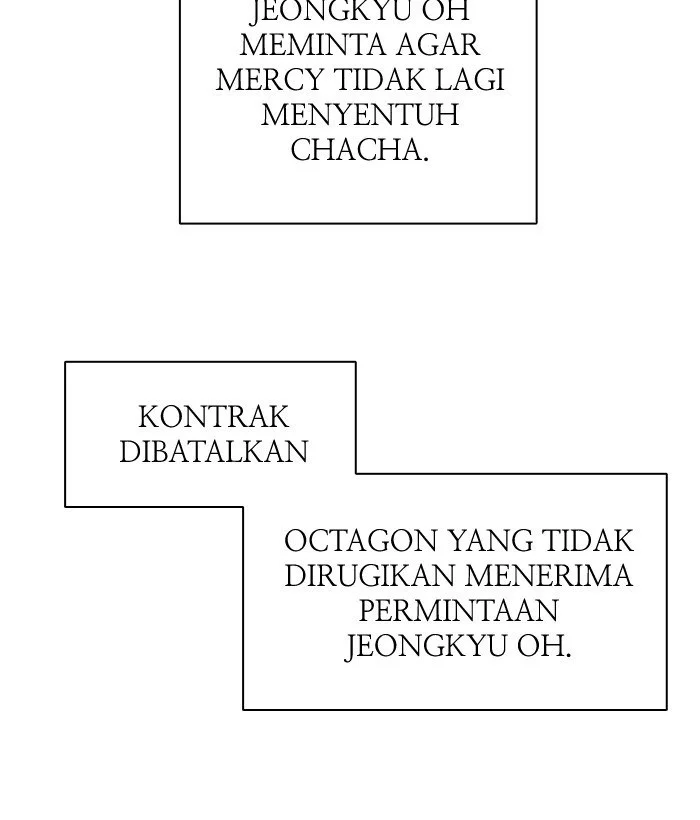 JEONGKYU OH MEMINTA AGAR MERCY TIDAK LAGI MENYENTUH CHACHA.

KONTRAK DIBATALKAN

OCTAGON YANG TIDAK DIRUGIKAN MENERIMA PERMINTAAN JEONGKYU OH.